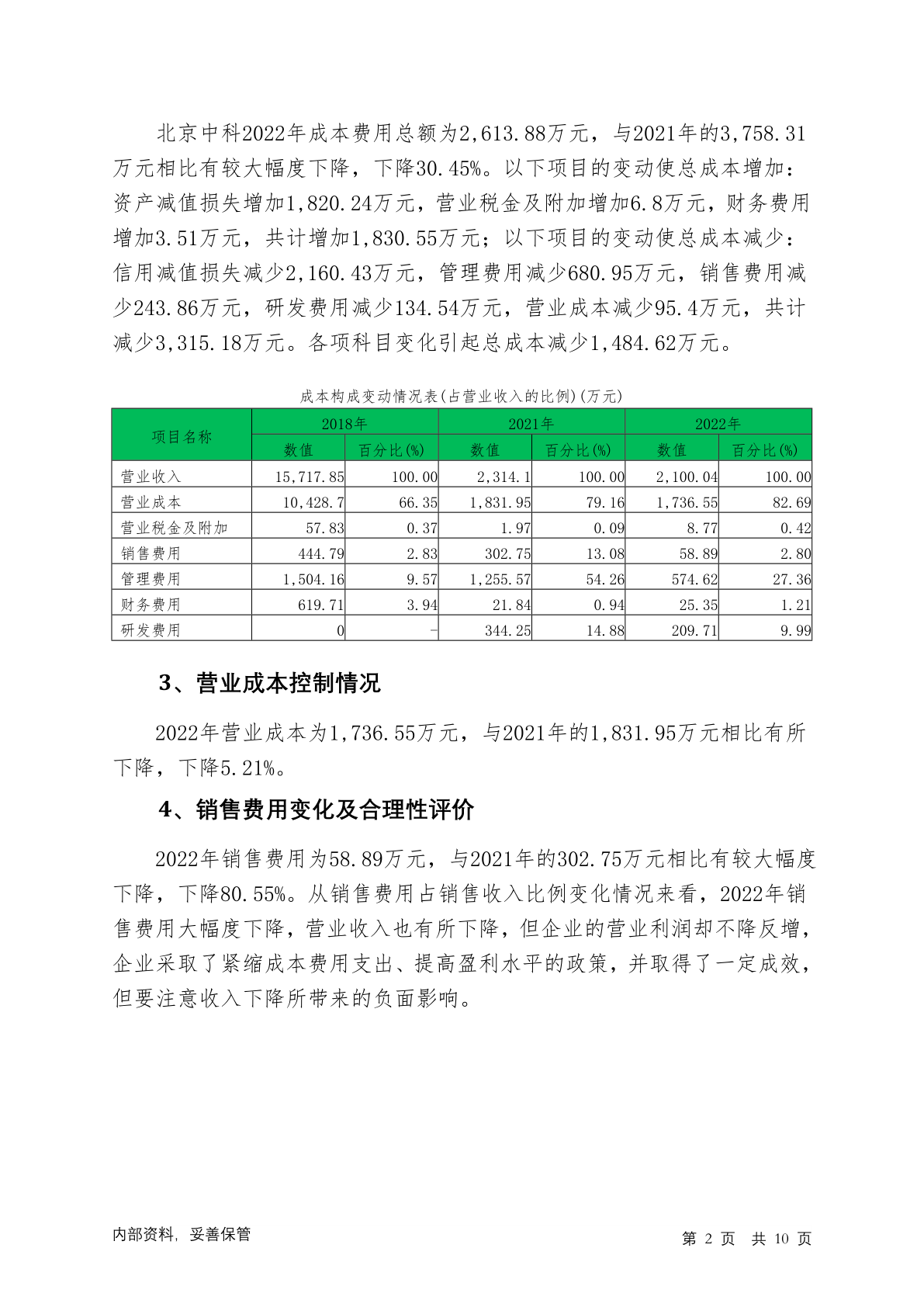 北京中科2022年成本费用总额为2,613.88万元，与2021年的3,758.31万元相比有较大幅度下降，下降30.45%。以下项目的变动使总成本增加：资产减值损失增加1,820.24万元，营业税金及附加增加6.8万元，财务费用增加3.51万元，共计增加1,830.55万元；以下项目的变动使总成本减少：信用减值损失减少2,160.43万元，管理费用减少680.95万元，销售费用减少243.86万元，研发费用减少134.54万元，营业成本减少95.4万元，共计减少3,315.18万元。各项科目变化引起总成本减少1,484.62万元。

成本构成变动情况表(占营业收入的比例)(万元)

| 项目名称 | 2018年 | | 2021年 | | 2022年 | |
|---|---|---|---|---|---|---|
| | 数值 | 百分比(%) | 数值 | 百分比(%) | 数值 | 百分比(%) |
| 营业收入 | 15,717.85 | 100.00 | 2,314.1 | 100.00 | 2,100.04 | 100.00 |
| 营业成本 | 10,428.7 | 66.35 | 1,831.95 | 79.16 | 1,736.55 | 82.69 |
| 营业税金及附加 | 57.83 | 0.37 | 1.97 | 0.09 | 8.77 | 0.42 |
| 销售费用 | 444.79 | 2.83 | 302.75 | 13.08 | 58.89 | 2.80 |
| 管理费用 | 1,504.16 | 9.57 | 1,255.57 | 54.26 | 574.62 | 27.36 |
| 财务费用 | 619.71 | 3.94 | 21.84 | 0.94 | 25.35 | 1.21 |
| 研发费用 | 0 | - | 344.25 | 14.88 | 209.71 | 9.99 |

3、营业成本控制情况

2022年营业成本为1,736.55万元，与2021年的1,831.95万元相比有所下降，下降5.21%。

4、销售费用变化及合理性评价

2022年销售费用为58.89万元，与2021年的302.75万元相比有较大幅度下降，下降80.55%。从销售费用占销售收入比例变化情况来看，2022年销售费用大幅度下降，营业收入也有所下降，但企业的营业利润却不降反增，企业采取了紧缩成本费用支出、提高盈利水平的政策，并取得了一定成效，但要注意收入下降所带来的负面影响。

内部资料，妥善保管

第2页 共10页